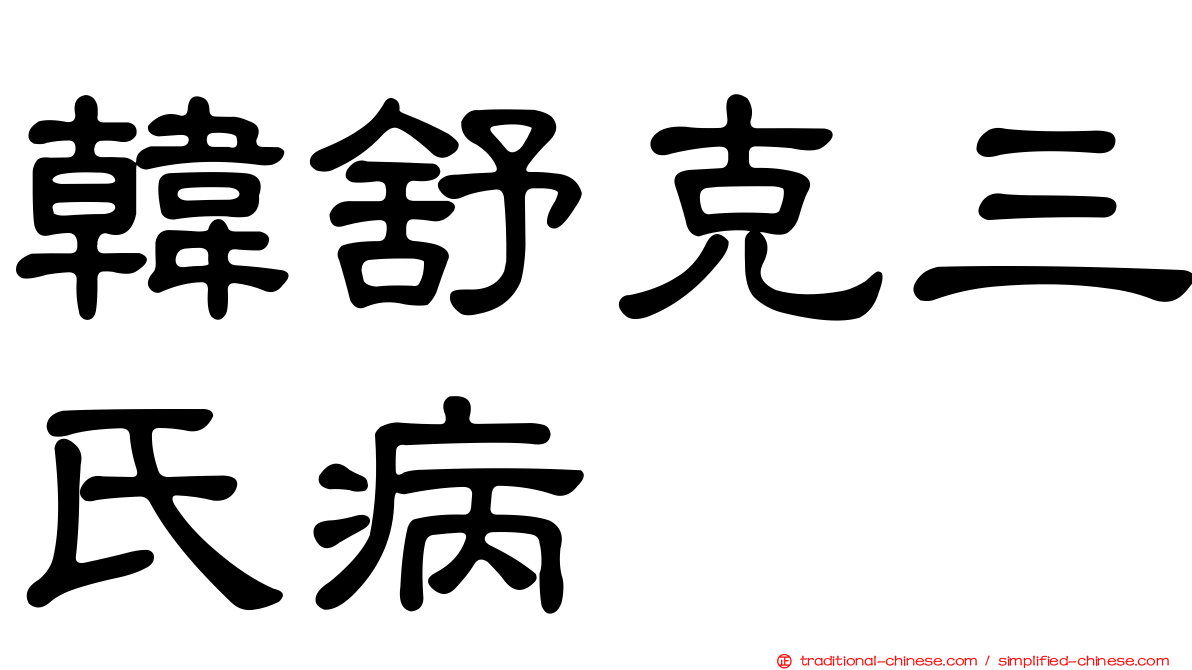 韓舒克三氏病

traditional-chinese.com / simplified-chinese.com